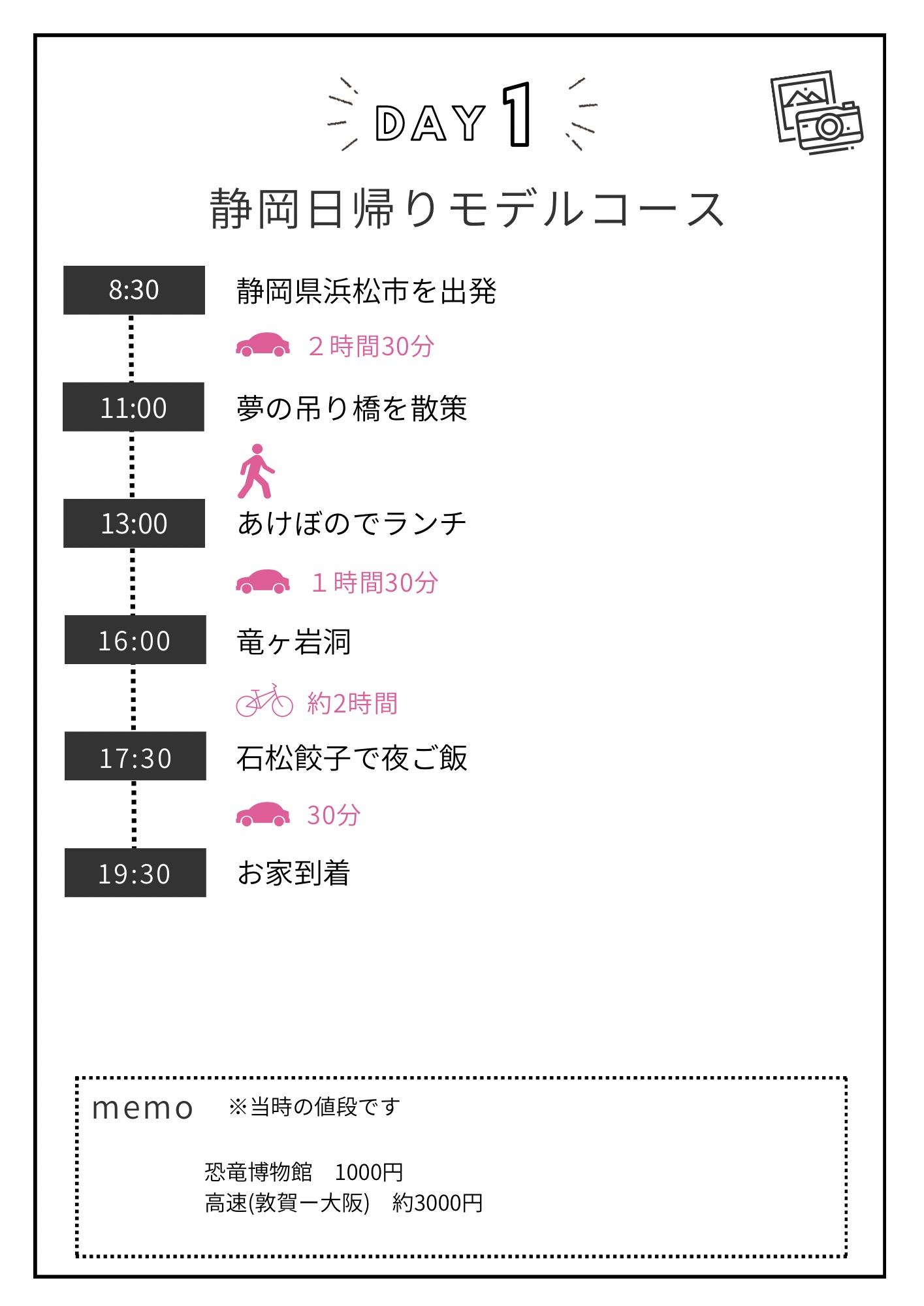 DAY 1

静岡日帰りモデルコース

8:30
静岡県浜松市を出発

2時間30分

11:00
夢の吊り橋を散策

13:00
あけぼのでランチ

1時間30分

16:00
竜ヶ岩洞

約2時間

17:30
石松餃子で夜ご飯

30分

19:30
お家到着

memo ※当時の値段です

恐竜博物館 1000円
高速(敦賀ー大阪) 約3000円